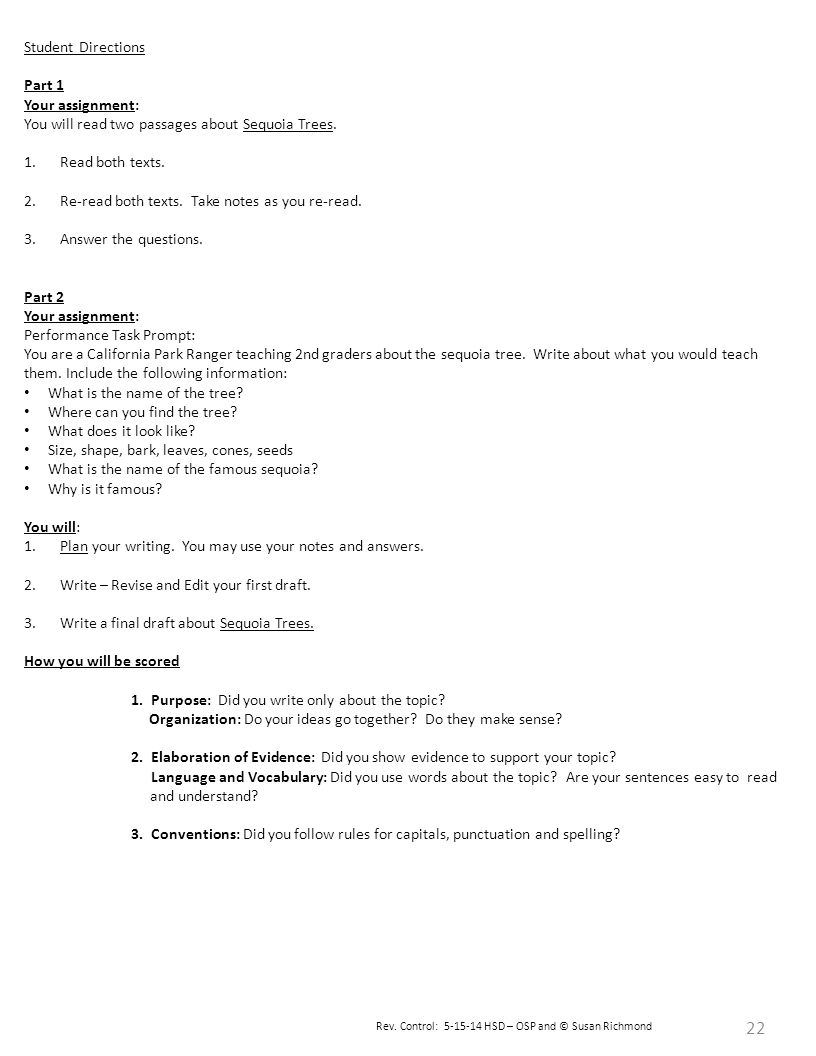 Student Directions

Part 1
Your assignment:
You will read two passages about Sequoia Trees.

1. Read both texts.

2. Re-read both texts. Take notes as you re-read.

3. Answer the questions.

Part 2
Your assignment:
Performance Task Prompt:
You are a California Park Ranger teaching 2nd graders about the sequoia tree. Write about what you would teach them. Include the following information:
• What is the name of the tree?
• Where can you find the tree?
• What does it look like?
• Size, shape, bark, leaves, cones, seeds
• What is the name of the famous sequoia?
• Why is it famous?

You will:
1. Plan your writing. You may use your notes and answers.

2. Write – Revise and Edit your first draft.

3. Write a final draft about Sequoia Trees.

How you will be scored

1. Purpose: Did you write only about the topic?
Organization: Do your ideas go together? Do they make sense?

2. Elaboration of Evidence: Did you show evidence to support your topic?
Language and Vocabulary: Did you use words about the topic? Are your sentences easy to read and understand?

3. Conventions: Did you follow rules for capitals, punctuation and spelling?

Rev. Control: 5-15-14 HSD – OSP and © Susan Richmond

22